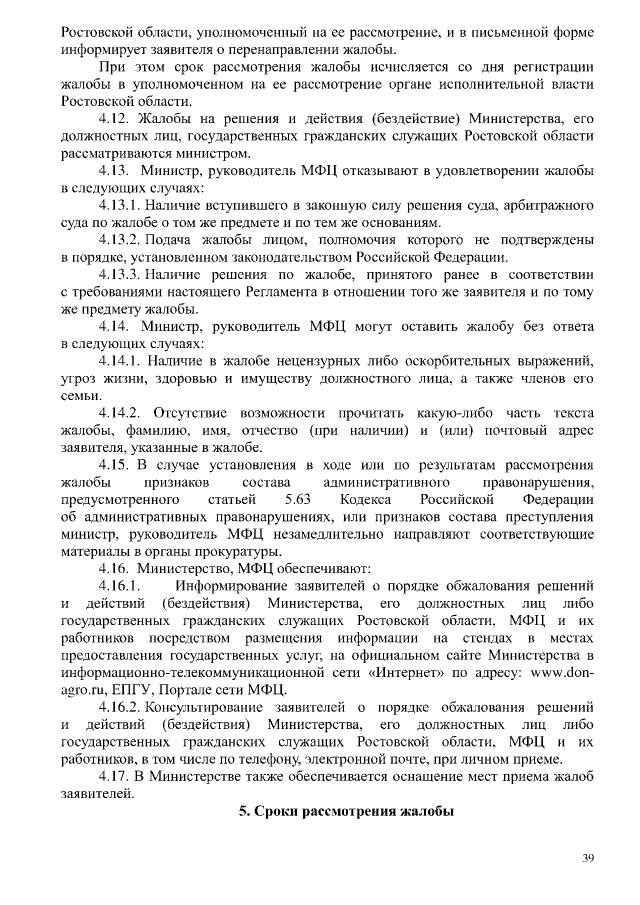 Ростовской области, уполномоченный на ее рассмотрение, и в письменной форме информирует заявителя о перенаправлении жалобы.

При этом срок рассмотрения жалобы исчисляется со дня регистрации жалобы в уполномоченном на ее рассмотрение органе исполнительной власти Ростовской области.

4.12. Жалобы на решения и действия (бездействие) Министерства, его должностных лиц, государственных гражданских служащих Ростовской области рассматриваются министром.

4.13. Министр, руководитель МФЦ отказывают в удовлетворении жалобы в следующих случаях:

4.13.1. Наличие вступившего в законную силу решения суда, арбитражного суда по жалобе о том же предмете и по тем же основаниям.

4.13.2. Подача жалобы лицом, полномочия которого не подтверждены в порядке, установленном законодательством Российской Федерации.

4.13.3. Наличие решения по жалобе, принятого ранее в соответствии с требованиями настоящего Регламента в отношении того же заявителя и по тому же предмету жалобы.

4.14. Министр, руководитель МФЦ могут оставить жалобу без ответа в следующих случаях:

4.14.1. Наличие в жалобе нецензурных либо оскорбительных выражений, угроз жизни, здоровью и имуществу должностного лица, а также членов его семьи.

4.14.2. Отсутствие возможности прочитать какую-либо часть текста жалобы, фамилию, имя, отчество (при наличии) и (или) почтовый адрес заявителя, указанные в жалобе.

4.15. В случае установления в ходе или по результатам рассмотрения жалобы признаков состава административного правонарушения, предусмотренного статьей 5.63 Кодекса Российской Федерации об административных правонарушениях, или признаков состава преступления министр, руководитель МФЦ незамедлительно направляют соответствующие материалы в органы прокуратуры.

4.16. Министерство, МФЦ обеспечивают:

4.16.1. Информирование заявителей о порядке обжалования решений и действий (бездействия) Министерства, его должностных лиц либо государственных гражданских служащих Ростовской области, МФЦ и их работников посредством размещения информации на стендах в местах предоставления государственных услуг, на официальном сайте Министерства в информационно-телекоммуникационной сети «Интернет» по адресу: www.don-agro.ru, ЕПГУ, Портале сети МФЦ.

4.16.2. Консультирование заявителей о порядке обжалования решений и действий (бездействия) Министерства, его должностных лиц либо государственных гражданских служащих Ростовской области, МФЦ и их работников, в том числе по телефону, электронной почте, при личном приеме.

4.17. В Министерстве также обеспечивается оснащение мест приема жалоб заявителей.

5. Сроки рассмотрения жалобы

39